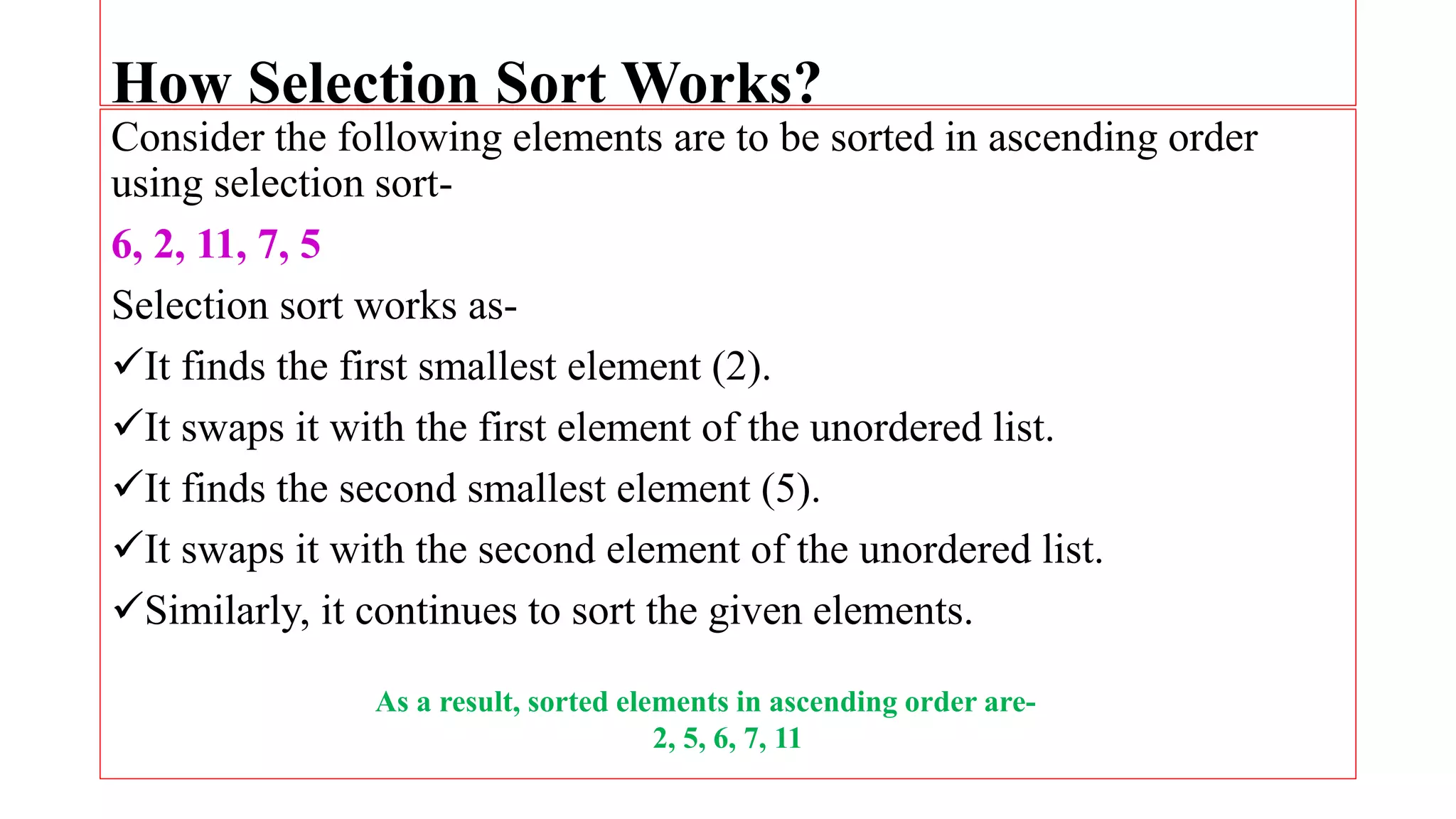 How Selection Sort Works?

Consider the following elements are to be sorted in ascending order using selection sort-

6, 2, 11, 7, 5

Selection sort works as-

✓It finds the first smallest element (2).

✓It swaps it with the first element of the unordered list.

✓It finds the second smallest element (5).

✓It swaps it with the second element of the unordered list.

✓Similarly, it continues to sort the given elements.

As a result, sorted elements in ascending order are-
2, 5, 6, 7, 11